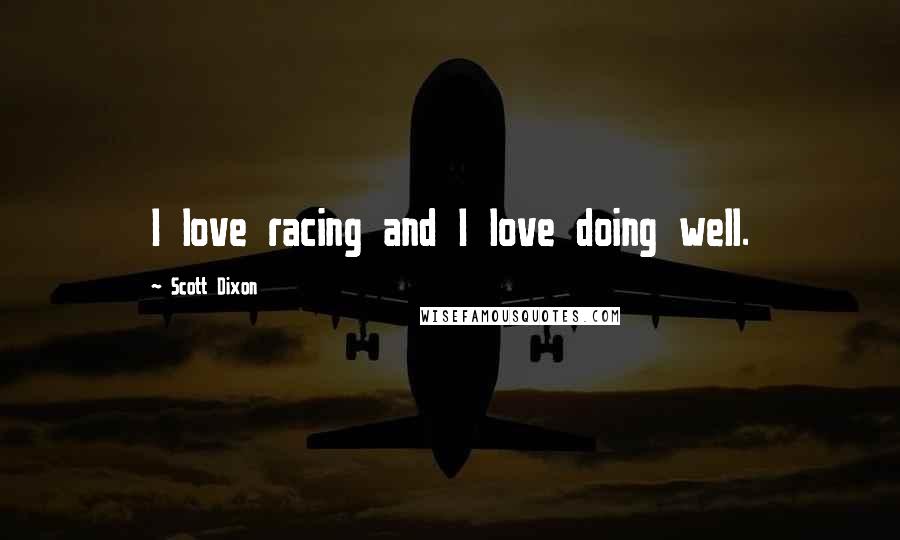 I love racing and I love doing well.

~ Scott Dixon

WISEFAMOUSQUOTES.COM